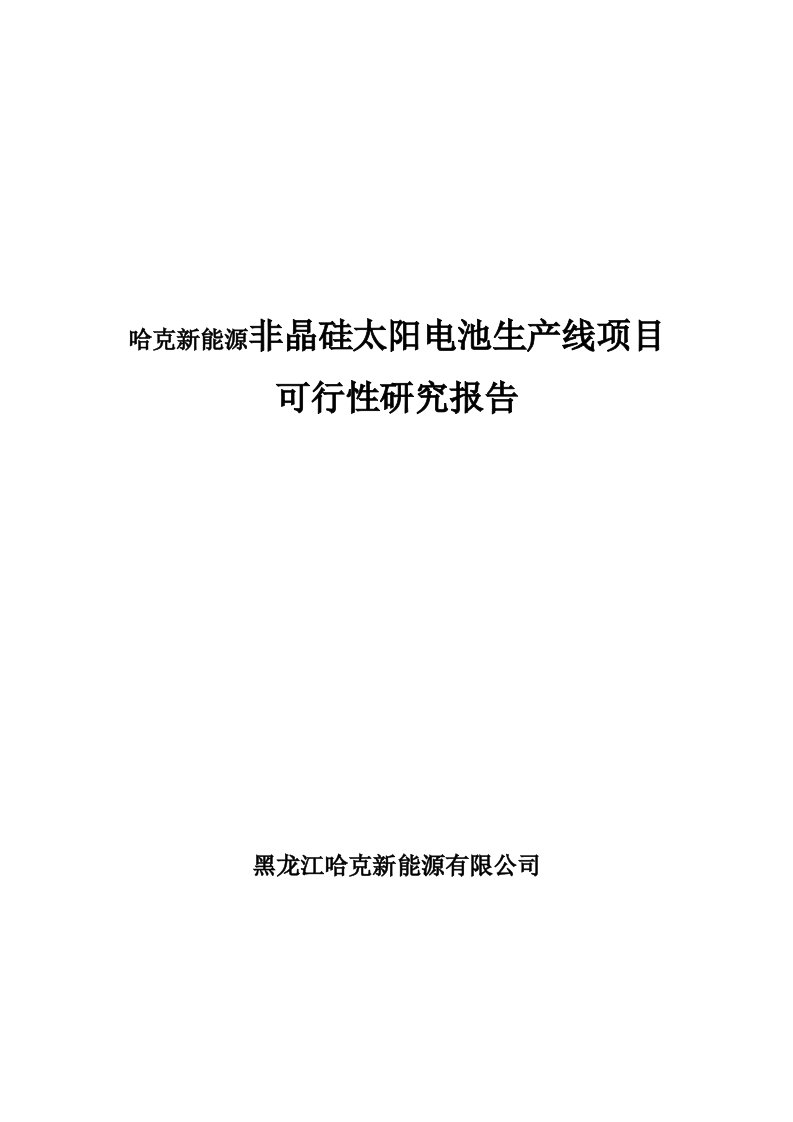 哈克新能源非晶硅太阳电池生产线项目

可行性研究报告

黑龙江哈克新能源有限公司